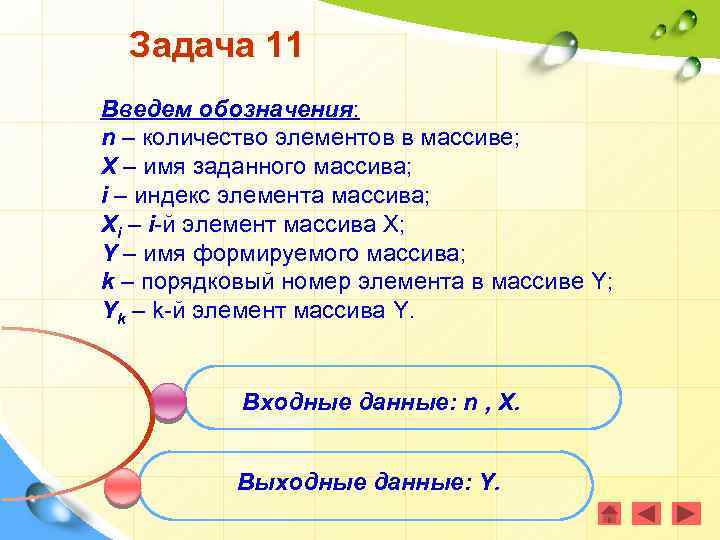 Задача 11

Введем обозначения:
n – количество элементов в массиве;
X – имя заданного массива;
i – индекс элемента массива;
$X_i$ – i-й элемент массива X;
Y – имя формируемого массива;
k – порядковый номер элемента в массиве Y;
$Y_k$ – k-й элемент массива Y.

Входные данные: n , X.

Выходные данные: Y.